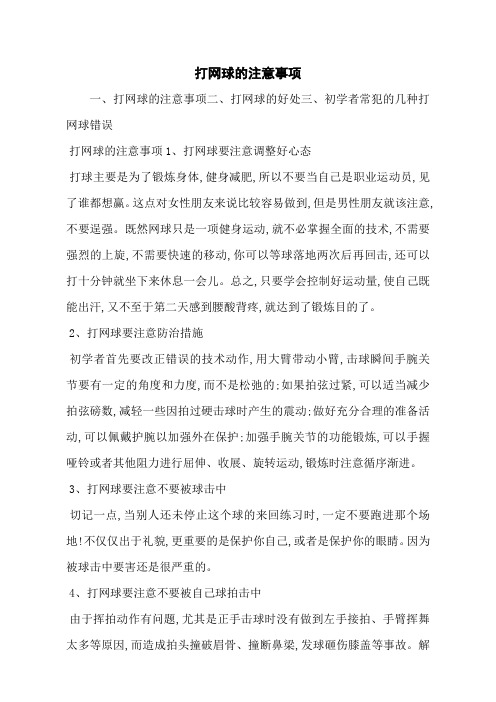 打网球的注意事项

一、打网球的注意事项二、打网球的好处三、初学者常犯的几种打网球错误

打网球的注意事项 1、打网球要注意调整好心态

打球主要是为了锻炼身体,健身减肥,所以不要当自己是职业运动员,见了谁都想赢。这点对女性朋友来说比较容易做到,但是男性朋友就该注意,不要逞强。既然网球只是一项健身运动,就不必掌握全面的技术,不需要强烈的上旋,不需要快速的移动,你可以等球落地两次后再回击,还可以打十分钟就坐下来休息一会儿。总之,只要学会控制好运动量,使自己既能出汗,又不至于第二天感到腰酸背疼,就达到了锻炼目的了。

2、打网球要注意防治措施

初学者首先要改正错误的技术动作,用大臂带动小臂,击球瞬间手腕关节要有一定的角度和力度,而不是松弛的;如果拍弦过紧,可以适当减少拍弦磅数,减轻一些因拍过硬击球时产生的震动;做好充分合理的准备活动,可以佩戴护腕以加强外在保护;加强手腕关节的功能锻炼,可以手握哑铃或者其他阻力进行屈伸、收展、旋转运动,锻炼时注意循序渐进。

3、打网球要注意不要被球击中

切记一点,当别人还未停止这个球的来回练习时,一定不要跑进那个场地!不仅仅出于礼貌,更重要的是保护你自己,或者是保护你的眼睛。因为被球击中要害还是很严重的。

4、打网球要注意不要被自己球拍击中

由于挥拍动作有问题,尤其是正手击球时没有做到左手接拍、手臂挥舞太多等原因,而造成拍头撞破眉骨、撞断鼻梁,发球砸伤膝盖等事故。解